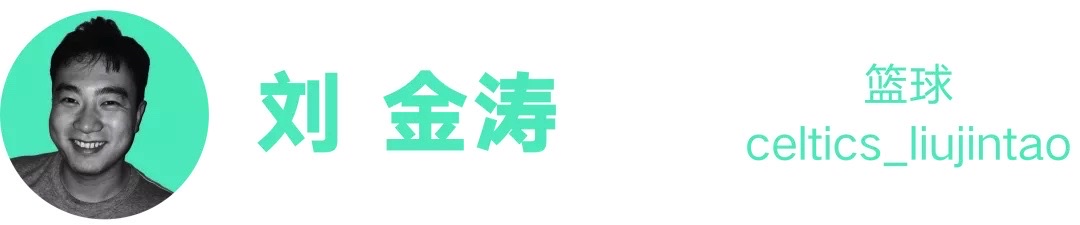 刘 金涛

篮球
celtics_liujintao